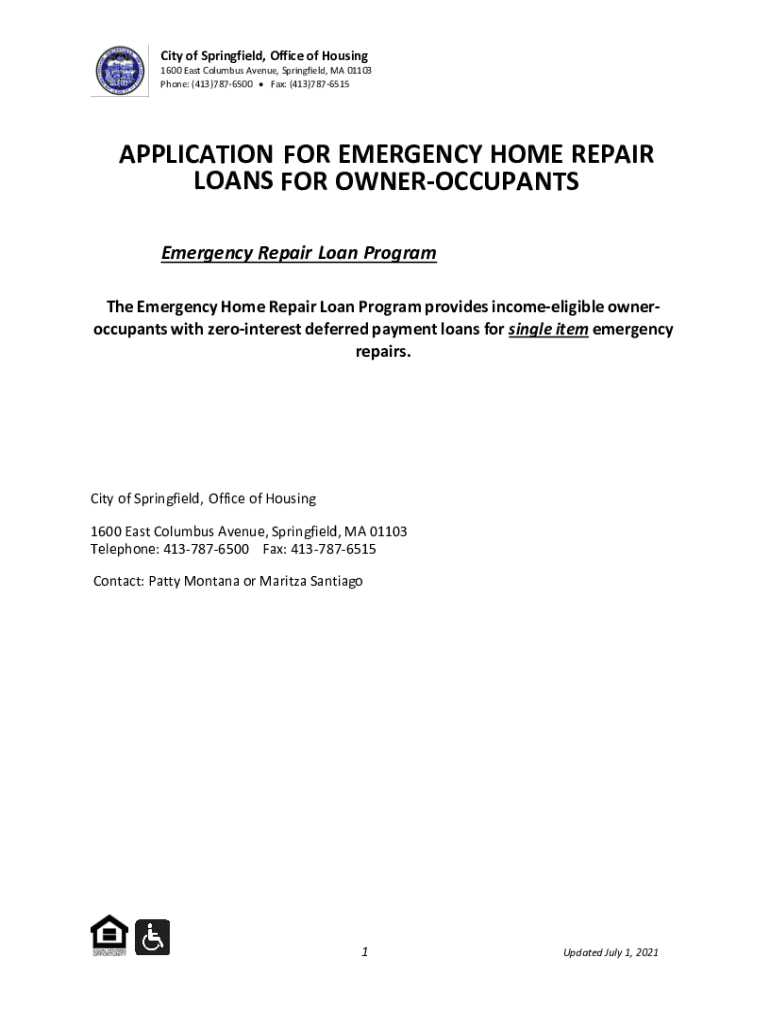 City of Springfield, Office of Housing
1600 East Columbus Avenue, Springfield, MA 01103
Phone: (413)787-6500 • Fax: (413)787-6515

APPLICATION FOR EMERGENCY HOME REPAIR LOANS FOR OWNER-OCCUPANTS

Emergency Repair Loan Program

The Emergency Home Repair Loan Program provides income-eligible owner-occupants with zero-interest deferred payment loans for single item emergency repairs.

City of Springfield, Office of Housing

1600 East Columbus Avenue, Springfield, MA 01103
Telephone: 413-787-6500 Fax: 413-787-6515

Contact: Patty Montana or Maritza Santiago

EQUAL HOUSING OPPORTUNITY

1

Updated July 1, 2021